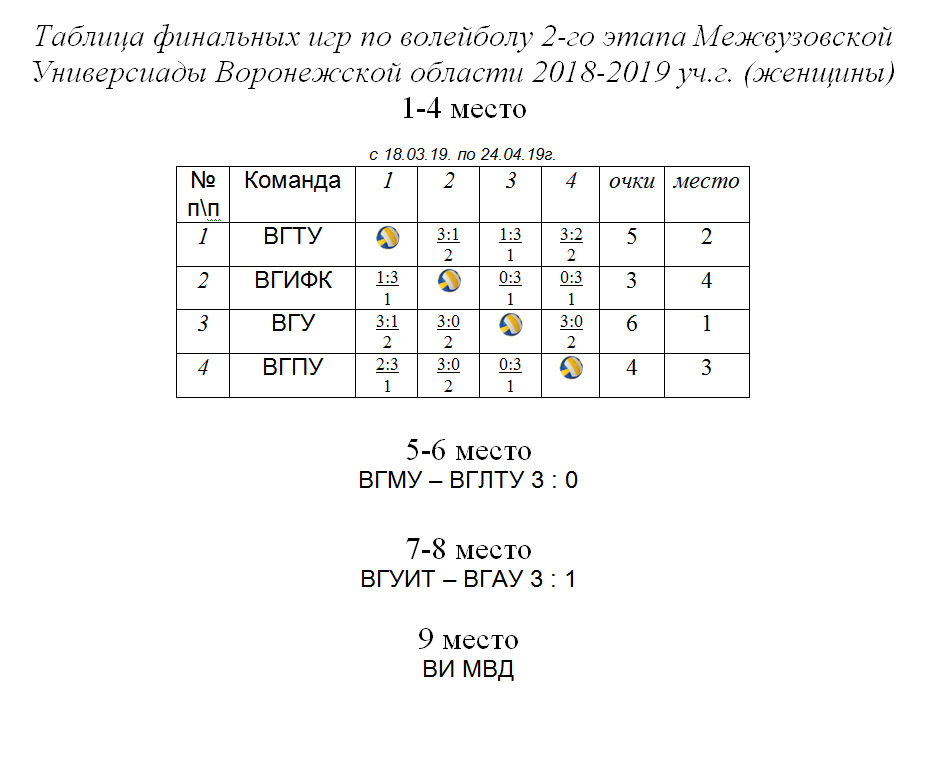 Таблица финальных игр по волейболу 2-го этапа Межвузовской Универсиады Воронежской области 2018-2019 уч.г. (женщины)
1-4 место

с 18.03.19. по 24.04.19г.

| № п\п | Команда | 1 | 2 | 3 | 4 | очки | место |
|---|---|---|---|---|---|---|---|
| 1 | ВГТУ | | 3:1 2 | 1:3 1 | 3:2 2 | 5 | 2 |
| 2 | ВГИФК | 1:3 1 | | 0:3 1 | 0:3 1 | 3 | 4 |
| 3 | ВГУ | 3:1 2 | 3:0 2 | | 3:0 2 | 6 | 1 |
| 4 | ВГПУ | 2:3 1 | 3:0 2 | 0:3 1 | | 4 | 3 |

5-6 место
ВГМУ – ВГЛТУ 3 : 0

7-8 место
ВГУИТ – ВГАУ 3 : 1

9 место
ВИ МВД